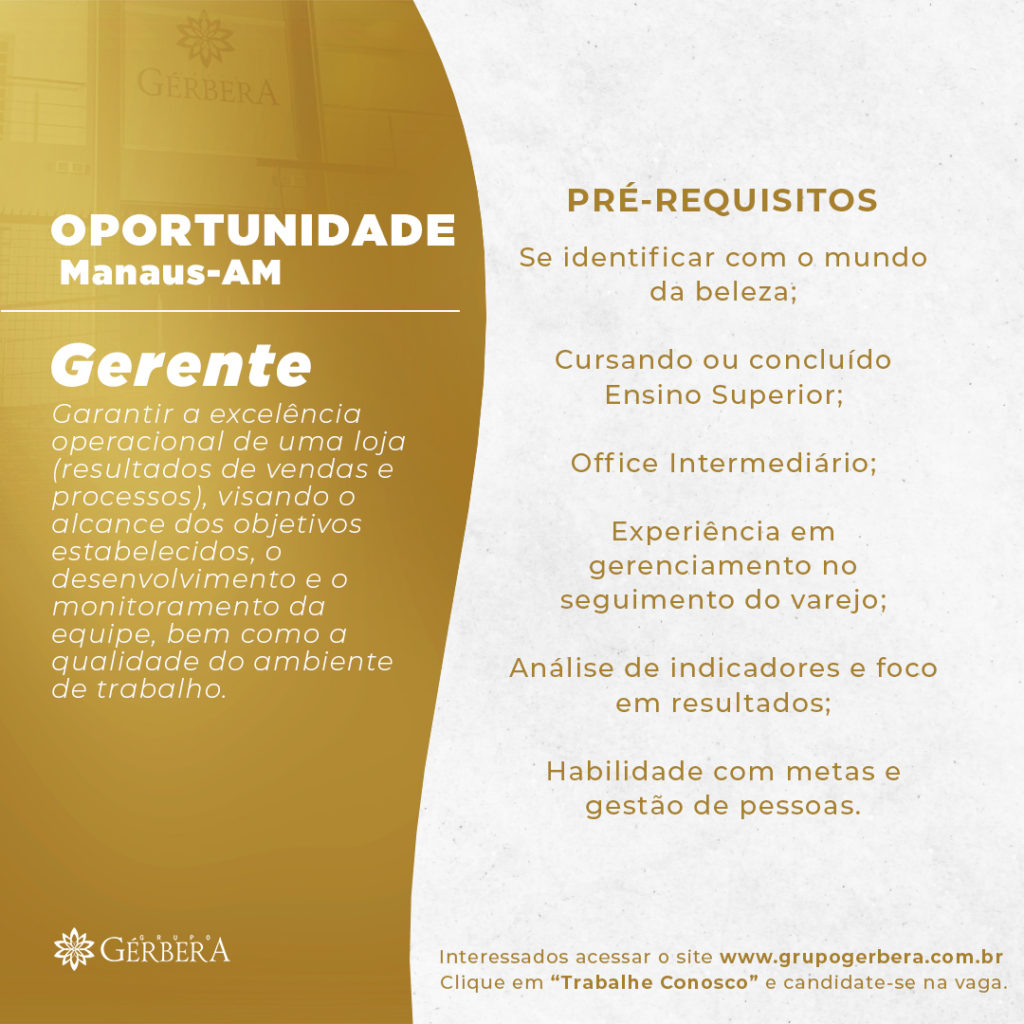 GÉRBERA

OPORTUNIDADE
Manaus-AM

Gerente

Garantir a excelência operacional de uma loja (resultados de vendas e processos), visando o alcance dos objetivos estabelecidos, o desenvolvimento e o monitoramento da equipe, bem como a qualidade do ambiente de trabalho.

GRUPO GÉRBERA

PRÉ-REQUISITOS

Se identificar com o mundo da beleza;

Cursando ou concluído Ensino Superior;

Office Intermediário;

Experiência em gerenciamento no seguimento do varejo;

Análise de indicadores e foco em resultados;

Habilidade com metas e gestão de pessoas.

Interessados acessar o site www.grupogerbera.com.br
Clique em "Trabalhe Conosco" e candidate-se na vaga.